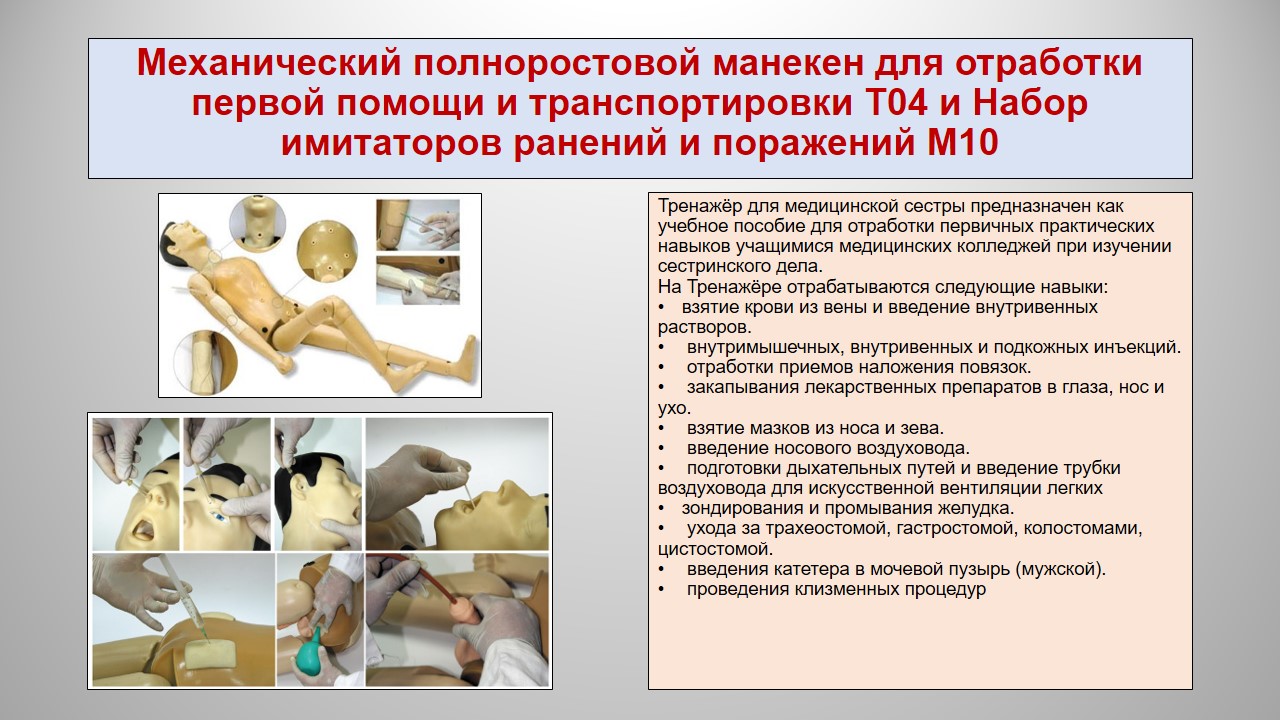 Механический полноростовой манекен для отработки первой помощи и транспортировки Т04 и Набор имитаторов ранений и поражений М10

Тренажёр для медицинской сестры предназначен как учебное пособие для отработки первичных практических навыков учащимися медицинских колледжей при изучении сестринского дела.
На Тренажёре отрабатываются следующие навыки:
• взятие крови из вены и введение внутривенных растворов.
• внутримышечных, внутривенных и подкожных инъекций.
• отработки приемов наложения повязок.
• закапывания лекарственных препаратов в глаза, нос и ухо.
• взятие мазков из носа и зева.
• введение носового воздуховода.
• подготовки дыхательных путей и введение трубки воздуховода для искусственной вентиляции легких
• зондирования и промывания желудка.
• ухода за трахеостомой, гастростомой, колостомами, цистостомой.
• введения катетера в мочевой пузырь (мужской).
• проведения клизменных процедур